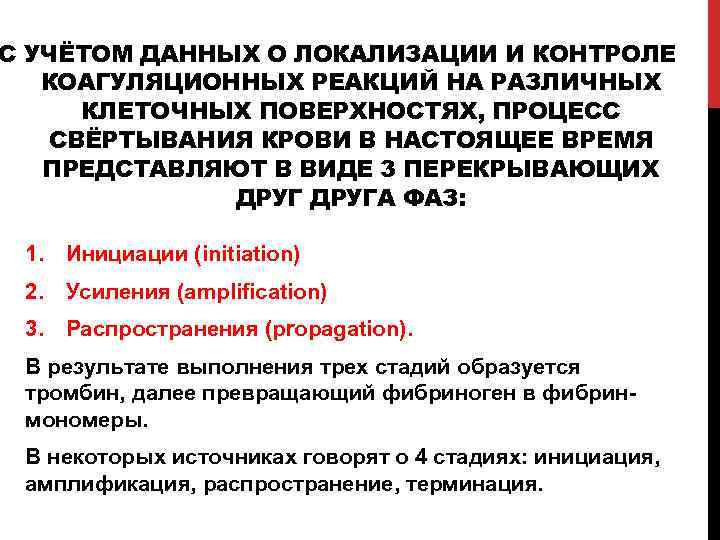 С УЧЁТОМ ДАННЫХ О ЛОКАЛИЗАЦИИ И КОНТРОЛЕ КОАГУЛЯЦИОННЫХ РЕАКЦИЙ НА РАЗЛИЧНЫХ КЛЕТОЧНЫХ ПОВЕРХНОСТЯХ, ПРОЦЕСС СВЁРТЫВАНИЯ КРОВИ В НАСТОЯЩЕЕ ВРЕМЯ ПРЕДСТАВЛЯЮТ В ВИДЕ 3 ПЕРЕКРЫВАЮЩИХ ДРУГ ДРУГА ФАЗ:

1. Инициации (initiation)
2. Усиления (amplification)
3. Распространения (propagation).

В результате выполнения трех стадий образуется тромбин, далее превращающий фибриноген в фибрин-мономеры.

В некоторых источниках говорят о 4 стадиях: инициация, амплификация, распространение, терминация.